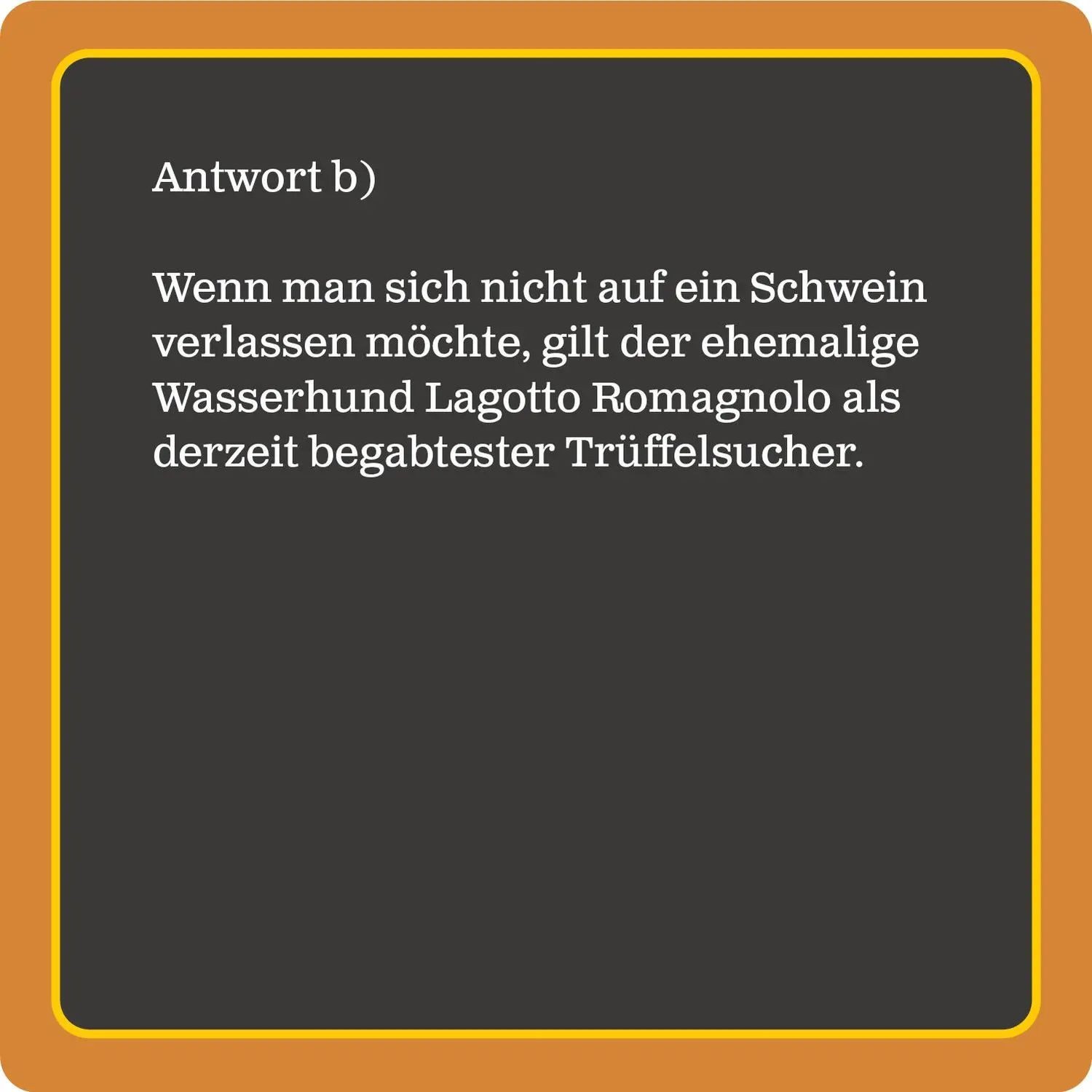 Antwort b)

Wenn man sich nicht auf ein Schwein verlassen möchte, gilt der ehemalige Wasserhund Lagotto Romagnolo als derzeit begabtester Trüffelsucher.